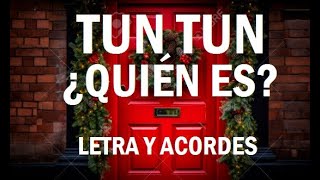 TUN TUN
¿QUIÉN ES?

LETRA Y ACORDES